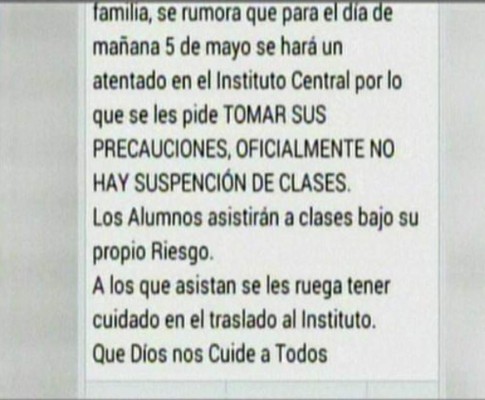 familia, se rumora que para el día de mañana 5 de mayo se hará un atentado en el Instituto Central por lo que se les pide TOMAR SUS PRECAUCIONES, OFICIALMENTE NO HAY SUSPENCIÓN DE CLASES.
Los Alumnos asistirán a clases bajo su propio Riesgo.
A los que asistan se les ruega tener cuidado en el traslado al Instituto.
Que Díos nos Cuide a Todos